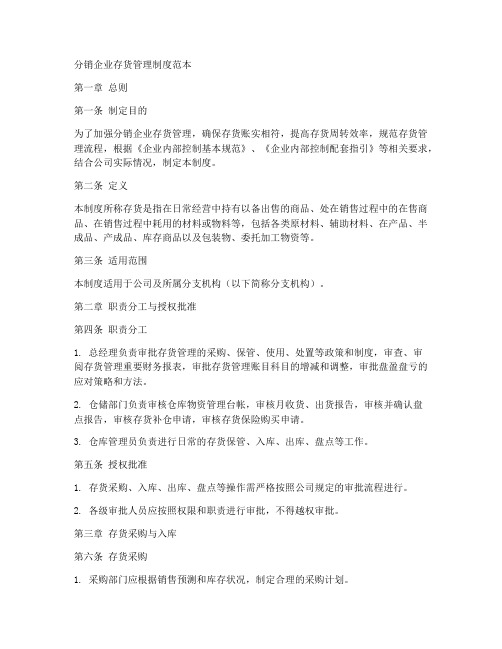 分销企业存货管理制度范本

第一章 总则

第一条 制定目的

为了加强分销企业存货管理，确保存货账实相符，提高存货周转效率，规范存货管理流程，根据《企业内部控制基本规范》、《企业内部控制配套指引》等相关要求，结合公司实际情况，制定本制度。

第二条 定义

本制度所称存货是指在日常经营中持有以备出售的商品、处在销售过程中的在售商品、在销售过程中耗用的材料或物料等，包括各类原材料、辅助材料、在产品、半成品、产成品、库存商品以及包装物、委托加工物资等。

第三条 适用范围

本制度适用于公司及所属分支机构（以下简称分支机构）。

第二章 职责分工与授权批准

第四条 职责分工

1. 总经理负责审批存货管理的采购、保管、使用、处置等政策和制度，审查、审阅存货管理重要财务报表，审批存货管理账目科目的增减和调整，审批盘盈盘亏的应对策略和方法。

2. 仓储部门负责审核仓库物资管理台帐，审核月收货、出货报告，审核并确认盘点报告，审核存货补仓申请，审核存货保险购买申请。

3. 仓库管理员负责进行日常的存货保管、入库、出库、盘点等工作。

第五条 授权批准

1. 存货采购、入库、出库、盘点等操作需严格按照公司规定的审批流程进行。

2. 各级审批人员应按照权限和职责进行审批，不得越权审批。

第三章 存货采购与入库

第六条 存货采购

1. 采购部门应根据销售预测和库存状况，制定合理的采购计划。